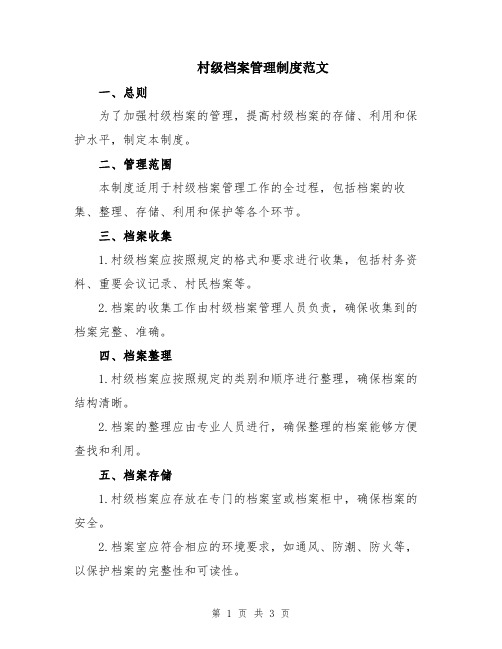 村级档案管理制度范文

一、总则

为了加强村级档案的管理，提高村级档案的存储、利用和保护水平，制定本制度。

二、管理范围

本制度适用于村级档案管理工作的全过程，包括档案的收集、整理、存储、利用和保护等各个环节。

三、档案收集

1.村级档案应按照规定的格式和要求进行收集，包括村务资料、重要会议记录、村民档案等。

2.档案的收集工作由村级档案管理人员负责，确保收集到的档案完整、准确。

四、档案整理

1.村级档案应按照规定的类别和顺序进行整理，确保档案的结构清晰。

2.档案的整理应由专业人员进行，确保整理的档案能够方便查找和利用。

五、档案存储

1.村级档案应存放在专门的档案室或档案柜中，确保档案的安全。

2.档案室应符合相应的环境要求，如通风、防潮、防火等，以保护档案的完整性和可读性。

第 1 页 共 3 页